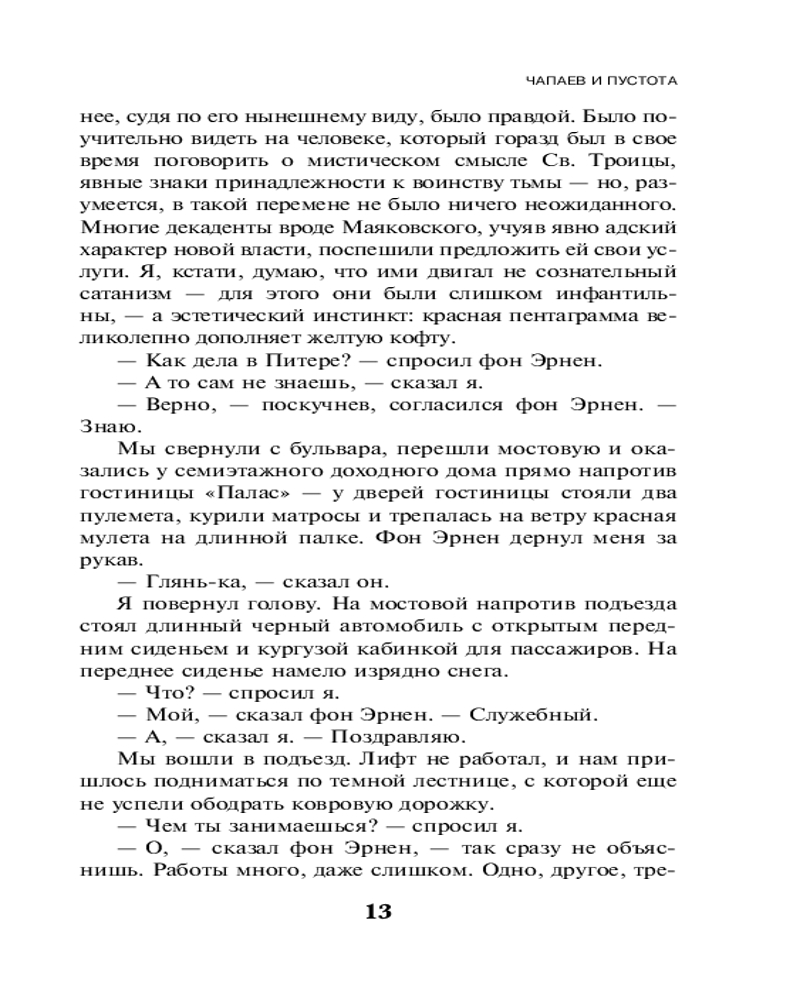 ЧАПАЕВ И ПУСТОТА

нее, судя по его нынешнему виду, было правдой. Было поучительно видеть на человеке, который горазд был в свое время поговорить о мистическом смысле Св. Троицы, явные знаки принадлежности к воинству тьмы — но, разумеется, в такой перемене не было ничего неожиданного. Многие декаденты вроде Маяковского, учуяв явно адский характер новой власти, поспешили предложить ей свои услуги. Я, кстати, думаю, что ими двигал не сознательный сатанизм — для этого они были слишком инфантильны, — а эстетический инстинкт: красная пентаграмма великолепно дополняет желтую кофту.

— Как дела в Питере? — спросил фон Эрнен.

— А то сам не знаешь, — сказал я.

— Верно, — поскучнев, согласился фон Эрнен. — Знаю.

Мы свернули с бульвара, перешли мостовую и оказались у семиэтажного доходного дома прямо напротив гостиницы «Палас» — у дверей гостиницы стояли два пулемета, курили матросы и трепалась на ветру красная мулета на длинной палке. Фон Эрнен дернул меня за рукав.

— Глянь-ка, — сказал он.

Я повернул голову. На мостовой напротив подъезда стоял длинный черный автомобиль с открытым передним сиденьем и кургузой кабинкой для пассажиров. На переднее сиденье намело изрядно снега.

— Что? — спросил я.

— Мой, — сказал фон Эрнен. — Служебный.

— А, — сказал я. — Поздравляю.

Мы вошли в подъезд. Лифт не работал, и нам пришлось подниматься по темной лестнице, с которой еще не успели ободрать ковровую дорожку.

— Чем ты занимаешься? — спросил я.

— О, — сказал фон Эрнен, — так сразу не объяснишь. Работы много, даже слишком. Одно, другое, тре-

13